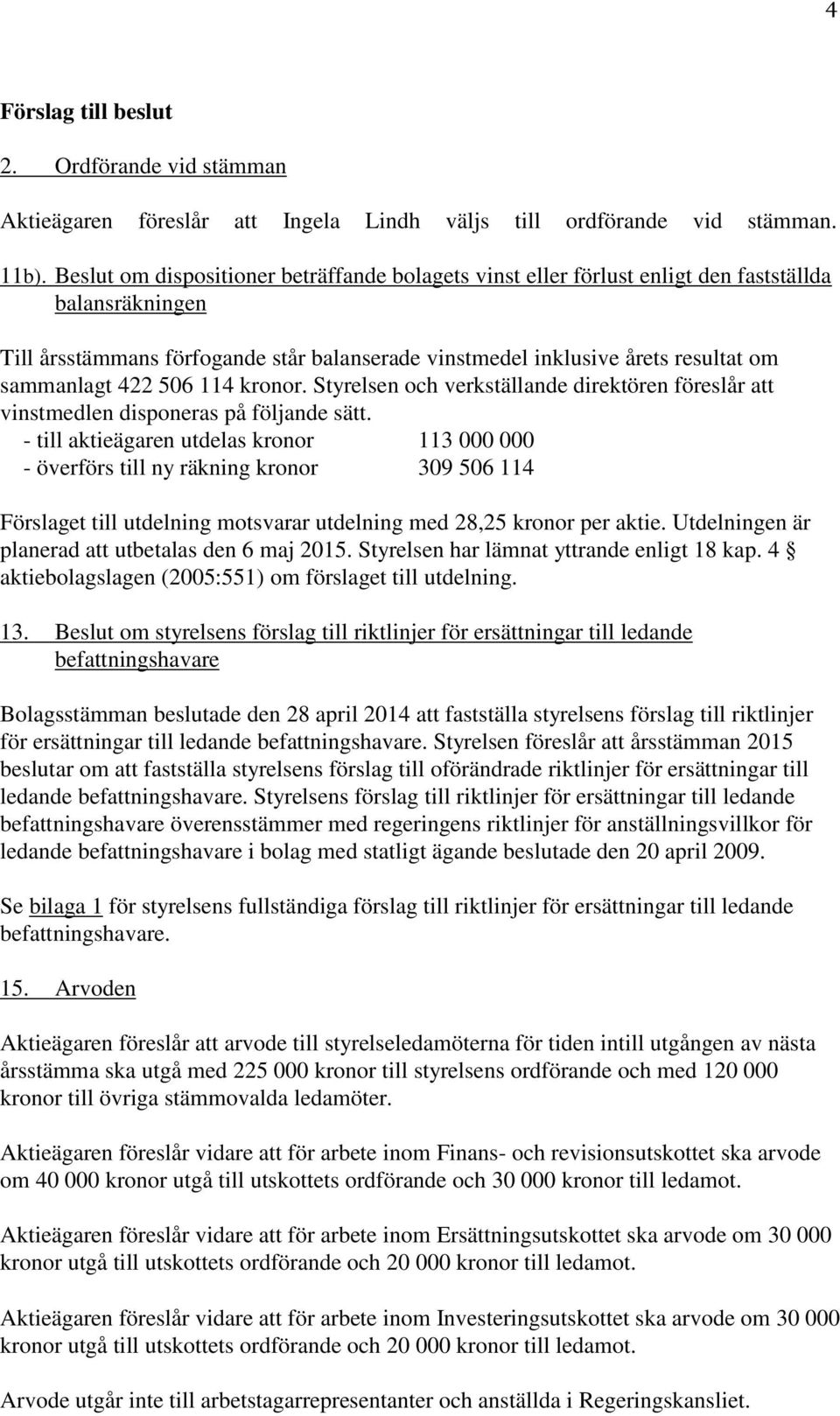 4

Förslag till beslut

2. Ordförande vid stämman

Aktieägaren föreslår att Ingela Lindh väljs till ordförande vid stämman.

11b). Beslut om dispositioner beträffande bolagets vinst eller förlust enligt den fastställda balansräkningen

Till årsstämmans förfogande står balanserade vinstmedel inklusive årets resultat om sammanlagt 422 506 114 kronor. Styrelsen och verkställande direktören föreslår att vinstmedlen disponeras på följande sätt.
- till aktieägaren utdelas kronor 113 000 000
- överförs till ny räkning kronor 309 506 114

Förslaget till utdelning motsvarar utdelning med 28,25 kronor per aktie. Utdelningen är planerad att utbetalas den 6 maj 2015. Styrelsen har lämnat yttrande enligt 18 kap. 4 § aktiebolagslagen (2005:551) om förslaget till utdelning.

13. Beslut om styrelsens förslag till riktlinjer för ersättningar till ledande befattningshavare

Bolagsstämman beslutade den 28 april 2014 att fastställa styrelsens förslag till riktlinjer för ersättningar till ledande befattningshavare. Styrelsen föreslår att årsstämman 2015 beslutar om att fastställa styrelsens förslag till oförändrade riktlinjer för ersättningar till ledande befattningshavare. Styrelsens förslag till riktlinjer för ersättningar till ledande befattningshavare överensstämmer med regeringens riktlinjer för anställningsvillkor för ledande befattningshavare i bolag med statligt ägande beslutade den 20 april 2009.

Se bilaga 1 för styrelsens fullständiga förslag till riktlinjer för ersättningar till ledande befattningshavare.

15. Arvoden

Aktieägaren föreslår att arvode till styrelseledamöterna för tiden intill utgången av nästa årsstämma ska utgå med 225 000 kronor till styrelsens ordförande och med 120 000 kronor till övriga stämmovalda ledamöter.

Aktieägaren föreslår vidare att för arbete inom Finans- och revisionsutskottet ska arvode om 40 000 kronor utgå till utskottets ordförande och 30 000 kronor till ledamot.

Aktieägaren föreslår vidare att för arbete inom Ersättningsutskottet ska arvode om 30 000 kronor utgå till utskottets ordförande och 20 000 kronor till ledamot.

Aktieägaren föreslår vidare att för arbete inom Investeringsutskottet ska arvode om 30 000 kronor utgå till utskottets ordförande och 20 000 kronor till ledamot.

Arvode utgår inte till arbetstagarrepresentanter och anställda i Regeringskansliet.